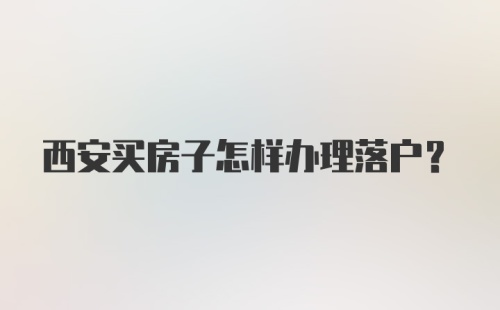 西安买房子怎样办理落户?